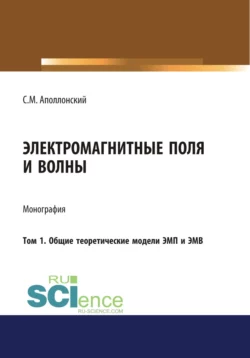 С.М. Аполлонский

ЭЛЕКТРОМАГНИТНЫЕ ПОЛЯ И ВОЛНЫ

Монография

Том 1. Общие теоретические модели ЭМП и ЭМВ

RU SCIence
RU-SCIENCE.COM